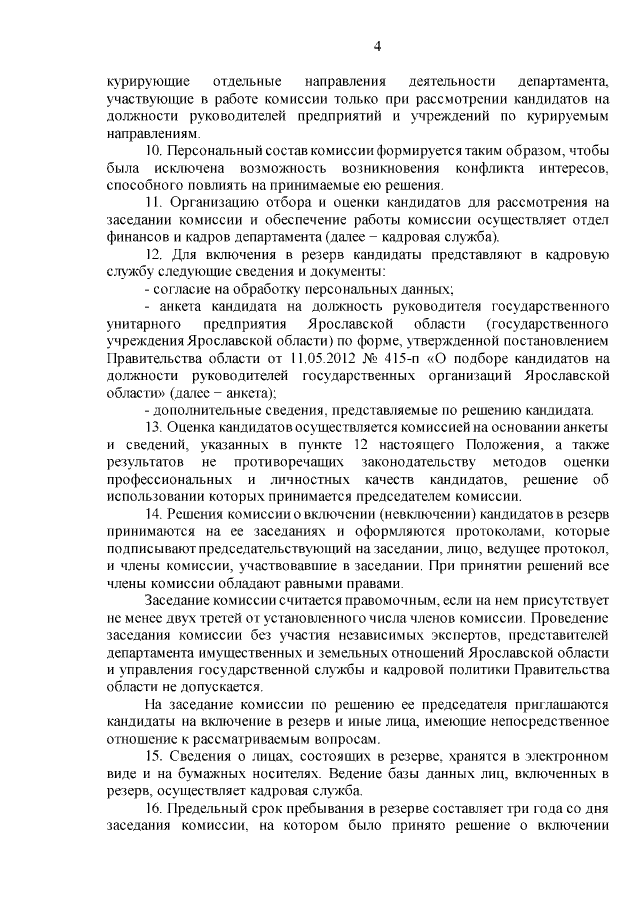 4

курирующие отдельные направления деятельности департамента, участвующие в работе комиссии только при рассмотрении кандидатов на должности руководителей предприятий и учреждений по курируемым направлениям.

10. Персональный состав комиссии формируется таким образом, чтобы была исключена возможность возникновения конфликта интересов, способного повлиять на принимаемые ею решения.

11. Организацию отбора и оценки кандидатов для рассмотрения на заседании комиссии и обеспечение работы комиссии осуществляет отдел финансов и кадров департамента (далее − кадровая служба).

12. Для включения в резерв кандидаты представляют в кадровую службу следующие сведения и документы:

- согласие на обработку персональных данных;

- анкета кандидата на должность руководителя государственного унитарного предприятия Ярославской области (государственного учреждения Ярославской области) по форме, утвержденной постановлением Правительства области от 11.05.2012 № 415-п «О подборе кандидатов на должности руководителей государственных организаций Ярославской области» (далее − анкета);

- дополнительные сведения, представляемые по решению кандидата.

13. Оценка кандидатов осуществляется комиссией на основании анкеты и сведений, указанных в пункте 12 настоящего Положения, а также результатов не противоречащих законодательству методов оценки профессиональных и личностных качеств кандидатов, решение об использовании которых принимается председателем комиссии.

14. Решения комиссии о включении (невключении) кандидатов в резерв принимаются на ее заседаниях и оформляются протоколами, которые подписывают председательствующий на заседании, лицо, ведущее протокол, и члены комиссии, участвовавшие в заседании. При принятии решений все члены комиссии обладают равными правами.

Заседание комиссии считается правомочным, если на нем присутствует не менее двух третей от установленного числа членов комиссии. Проведение заседания комиссии без участия независимых экспертов, представителей департамента имущественных и земельных отношений Ярославской области и управления государственной службы и кадровой политики Правительства области не допускается.

На заседание комиссии по решению ее председателя приглашаются кандидаты на включение в резерв и иные лица, имеющие непосредственное отношение к рассматриваемым вопросам.

15. Сведения о лицах, состоящих в резерве, хранятся в электронном виде и на бумажных носителях. Ведение базы данных лиц, включенных в резерв, осуществляет кадровая служба.

16. Предельный срок пребывания в резерве составляет три года со дня заседания комиссии, на котором было принято решение о включении